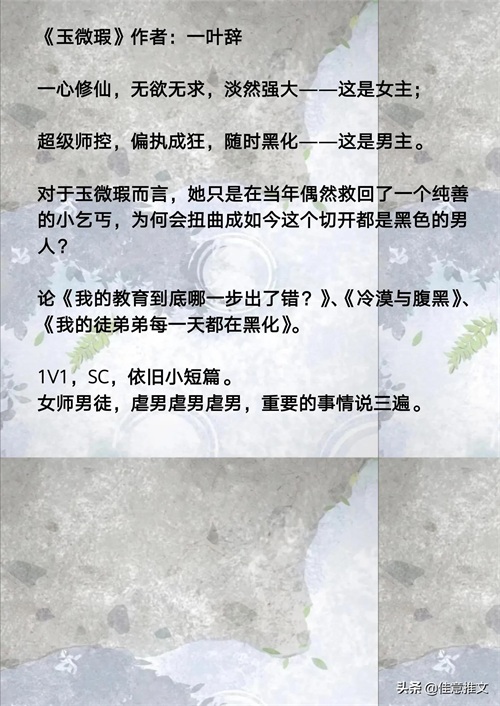 《玉微瑕》作者：一叶辞

一心修仙，无欲无求，淡然强大——这是女主；

超级师控，偏执成狂，随时黑化——这是男主。

对于玉微瑕而言，她只是在当年偶然救回了一个纯善的小乞丐，为何会扭曲成如今这个切开都是黑色的男人？

论《我的教育到底哪一步出了错？》、《冷漠与腹黑》、《我的徒弟弟每一天都在黑化》。

1V1，SC，依旧小短篇。
女师男徒，虐男虐男虐男，重要的事情说三遍。

头条 @佳意推文